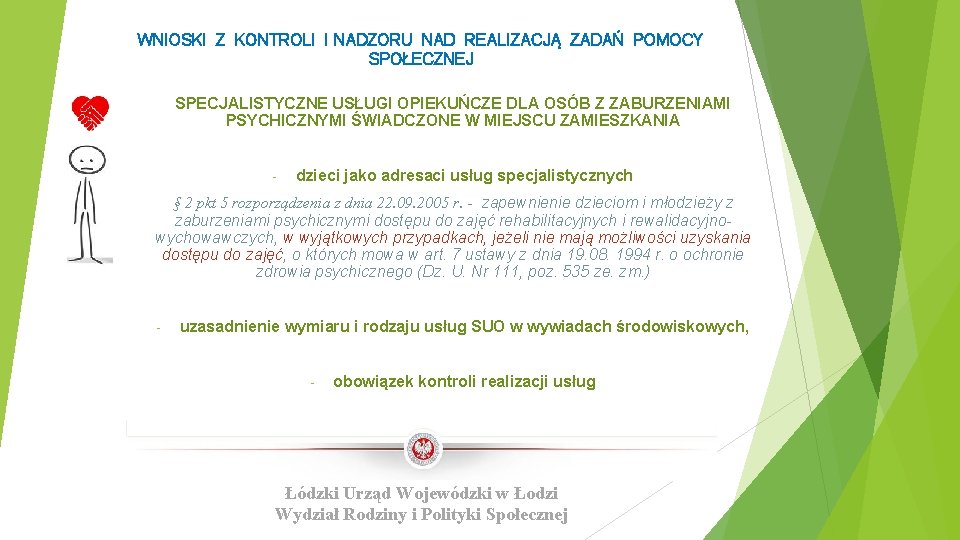 WNIOSKI Z KONTROLI I NADZORU NAD REALIZACJĄ ZADAŃ POMOCY SPOŁECZNEJ

SPECJALISTYCZNE USŁUGI OPIEKUŃCZE DLA OSÓB Z ZABURZENIAMI PSYCHICZNYMI ŚWIADCZONE W MIEJSCU ZAMIESZKANIA

- dzieci jako adresaci usług specjalistycznych

§ 2 pkt 5 rozporządzenia z dnia 22.09.2005 r. - zapewnienie dzieciom i młodzieży z zaburzeniami psychicznymi dostępu do zajęć rehabilitacyjnych i rewalidacyjno-wychowawczych, w wyjątkowych przypadkach, jeżeli nie mają możliwości uzyskania dostępu do zajęć, o których mowa w art. 7 ustawy z dnia 19.08. 1994 r. o ochronie zdrowia psychicznego (Dz. U. Nr 111, poz. 535 ze. zm.)

- uzasadnienie wymiaru i rodzaju usług SUO w wywiadach środowiskowych,

- obowiązek kontroli realizacji usług

Łódzki Urząd Wojewódzki w Łodzi
Wydział Rodziny i Polityki Społecznej